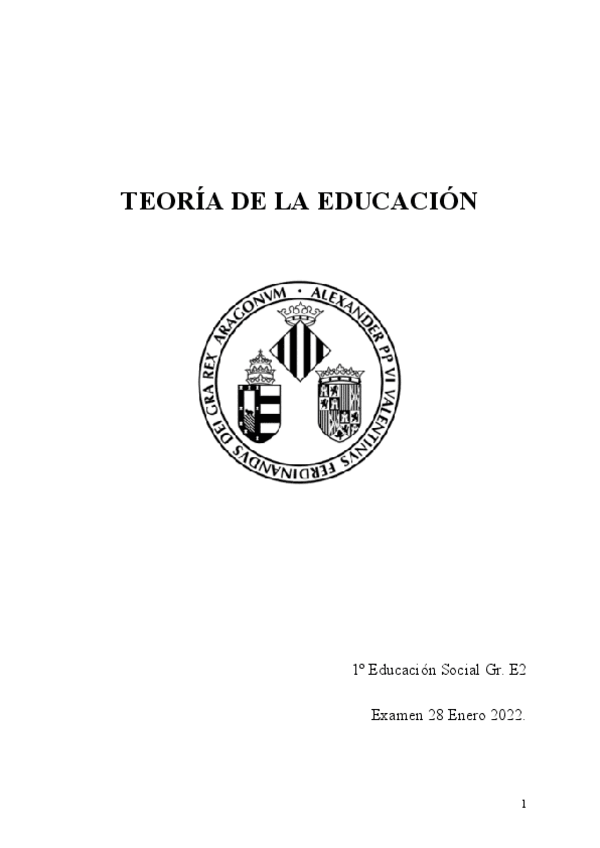 TEORÍA DE LA EDUCACIÓN

ALEXANDER PP VI VALENTINVS FERDINANDVS DEI GRA REX ARAGONVM

1º Educación Social Gr. E2

Examen 28 Enero 2022.

1